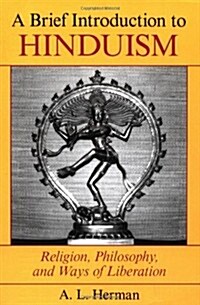 A Brief Introduction to
HINDUISM

Religion, Philosophy, and Ways of Liberation

A. L. Herman